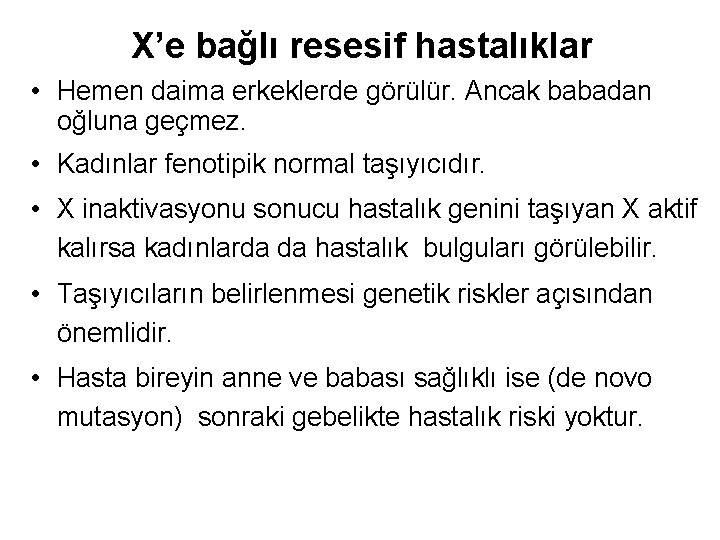 X’e bağlı resesif hastalıklar

• Hemen daima erkeklerde görülür. Ancak babadan oğluna geçmez.

• Kadınlar fenotipik normal taşıyıcıdır.

• X inaktivasyonu sonucu hastalık genini taşıyan X aktif kalırsa kadınlarda da hastalık bulguları görülebilir.

• Taşıyıcıların belirlenmesi genetik riskler açısından önemlidir.

• Hasta bireyin anne ve babası sağlıklı ise (de novo mutasyon) sonraki gebelikte hastalık riski yoktur.